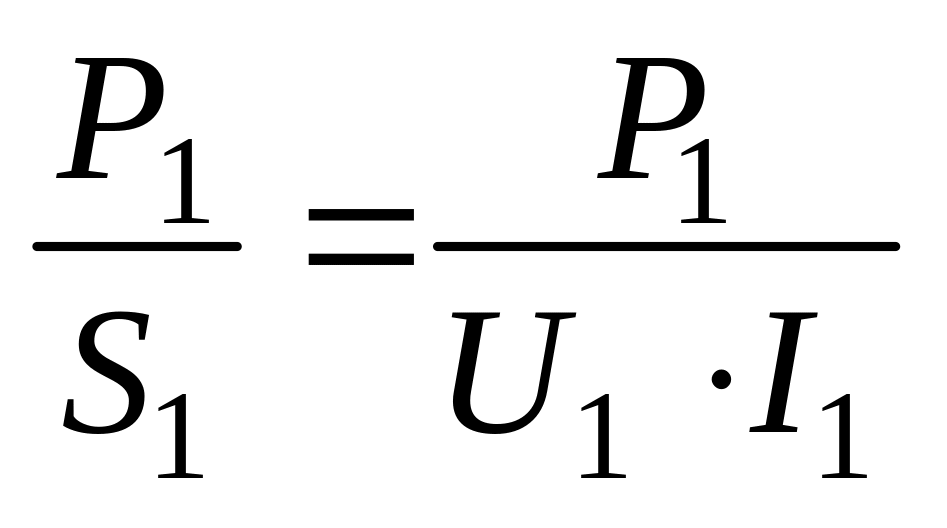 $\frac{P_1}{S_1} = \frac{P_1}{U_1 \cdot I_1}$